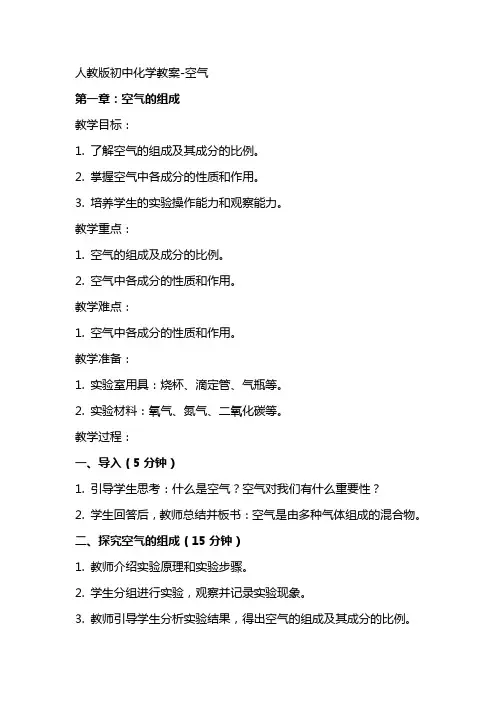 人教版初中化学教案-空气

第一章：空气的组成

教学目标：

1. 了解空气的组成及其成分的比例。

2. 掌握空气中各成分的性质和作用。

3. 培养学生的实验操作能力和观察能力。

教学重点：

1. 空气的组成及成分的比例。

2. 空气中各成分的性质和作用。

教学难点：

1. 空气中各成分的性质和作用。

教学准备：

1. 实验室用具：烧杯、滴定管、气瓶等。

2. 实验材料：氧气、氮气、二氧化碳等。

教学过程：

一、导入（5 分钟）

1. 引导学生思考：什么是空气？空气对我们有什么重要性？

2. 学生回答后，教师总结并板书：空气是由多种气体组成的混合物。

二、探究空气的组成（15 分钟）

1. 教师介绍实验原理和实验步骤。

2. 学生分组进行实验，观察并记录实验现象。

3. 教师引导学生分析实验结果，得出空气的组成及其成分的比例。